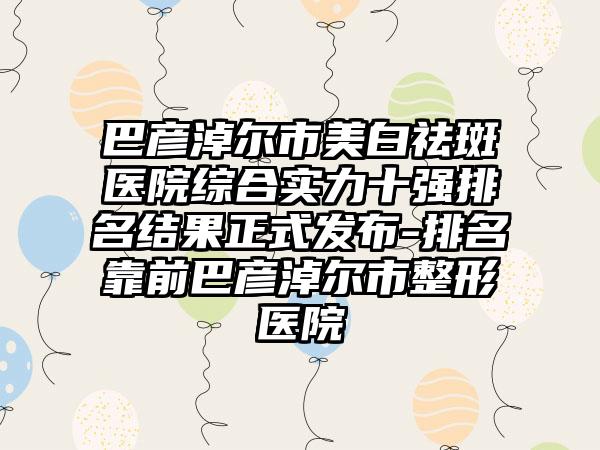 巴彦淖尔市美白祛斑医院综合实力十强排名结果正式发布-排名靠前巴彦淖尔市整形医院